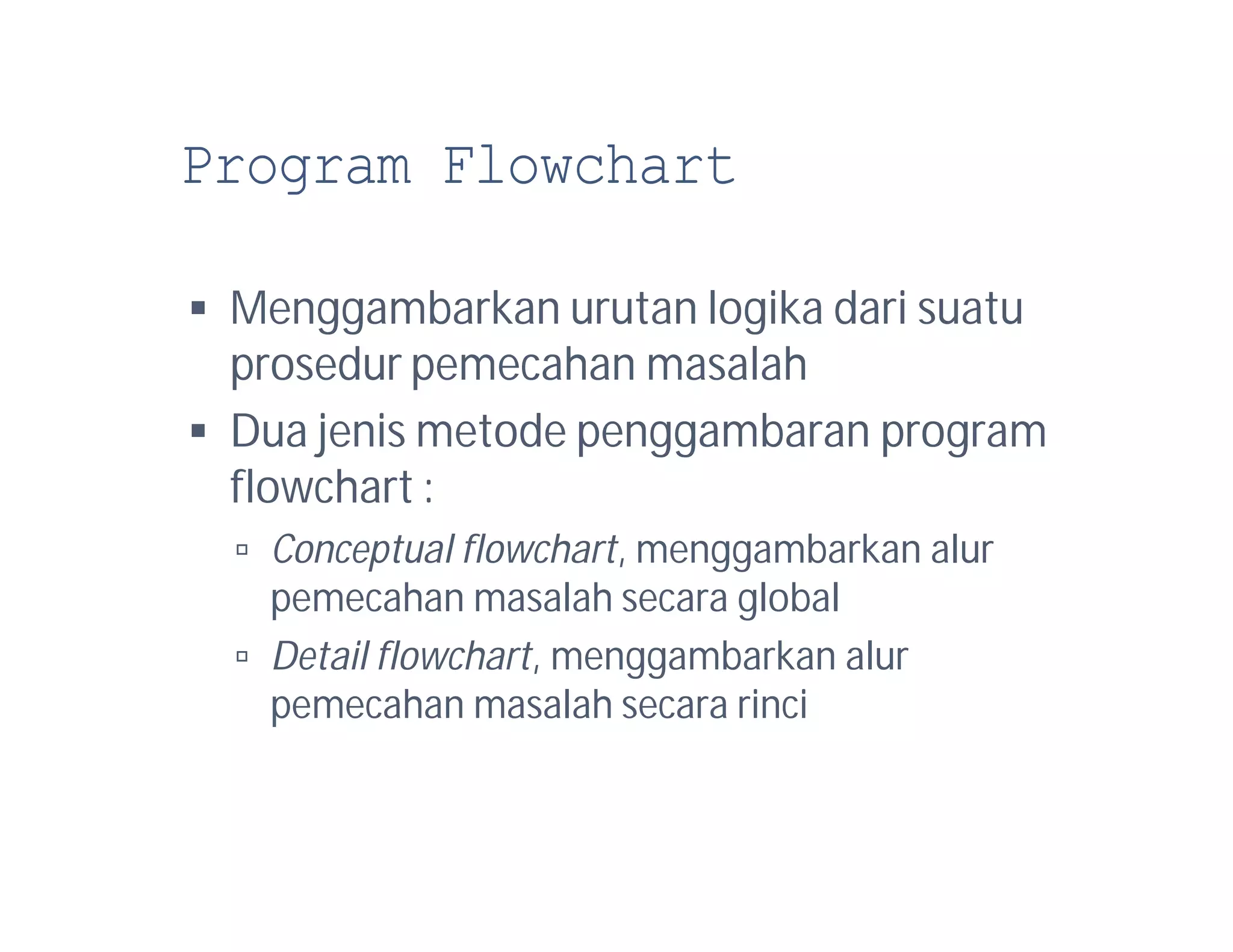 Program Flowchart

▪ Menggambarkan urutan logika dari suatu prosedur pemecahan masalah

▪ Dua jenis metode penggambaran program flowchart :

▫ Conceptual flowchart, menggambarkan alur pemecahan masalah secara global

▫ Detail flowchart, menggambarkan alur pemecahan masalah secara rinci